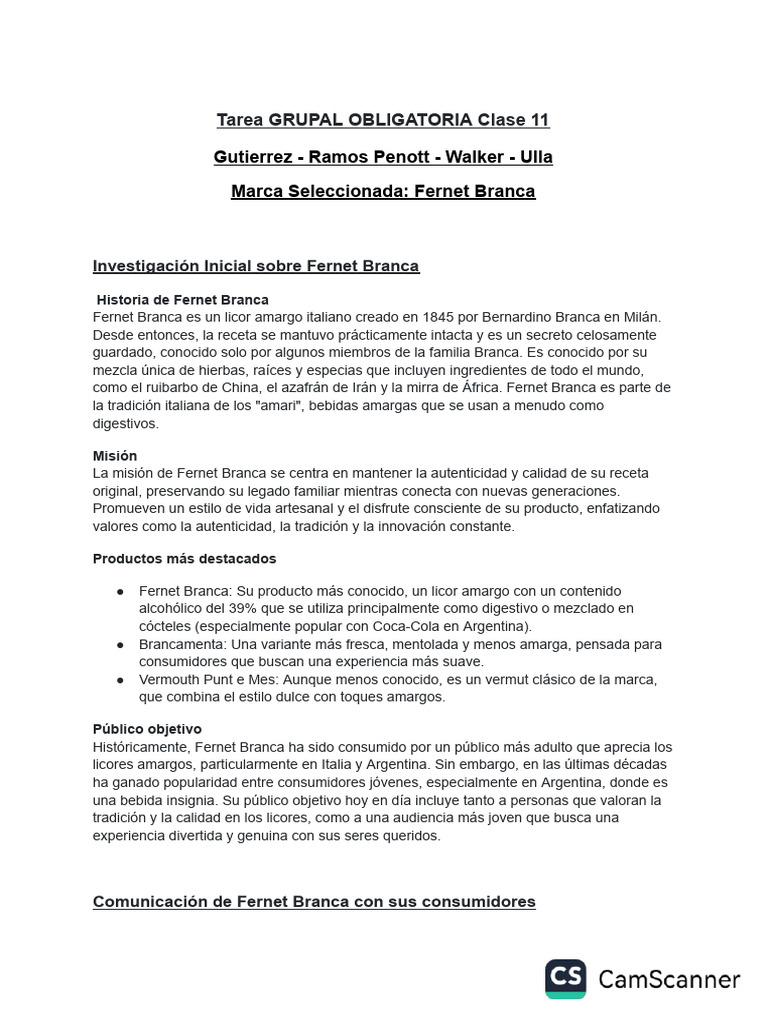 Tarea GRUPAL OBLIGATORIA Clase 11

Gutierrez - Ramos Penott - Walker - Ulla

Marca Seleccionada: Fernet Branca

Investigación Inicial sobre Fernet Branca

Historia de Fernet Branca
Fernet Branca es un licor amargo italiano creado en 1845 por Bernardino Branca en Milán. Desde entonces, la receta se mantuvo prácticamente intacta y es un secreto celosamente guardado, conocido solo por algunos miembros de la familia Branca. Es conocido por su mezcla única de hierbas, raíces y especias que incluyen ingredientes de todo el mundo, como el ruibarbo de China, el azafrán de Irán y la mirra de África. Fernet Branca es parte de la tradición italiana de los "amari", bebidas amargas que se usan a menudo como digestivos.

Misión
La misión de Fernet Branca se centra en mantener la autenticidad y calidad de su receta original, preservando su legado familiar mientras conecta con nuevas generaciones. Promueven un estilo de vida artesanal y el disfrute consciente de su producto, enfatizando valores como la autenticidad, la tradición y la innovación constante.

Productos más destacados

● Fernet Branca: Su producto más conocido, un licor amargo con un contenido alcohólico del 39% que se utiliza principalmente como digestivo o mezclado en cócteles (especialmente popular con Coca-Cola en Argentina).
● Brancamenta: Una variante más fresca, mentolada y menos amarga, pensada para consumidores que buscan una experiencia más suave.
● Vermouth Punt e Mes: Aunque menos conocido, es un vermut clásico de la marca, que combina el estilo dulce con toques amargos.

Público objetivo
Históricamente, Fernet Branca ha sido consumido por un público más adulto que aprecia los licores amargos, particularmente en Italia y Argentina. Sin embargo, en las últimas décadas ha ganado popularidad entre consumidores jóvenes, especialmente en Argentina, donde es una bebida insignia. Su público objetivo hoy en día incluye tanto a personas que valoran la tradición y la calidad en los licores, como a una audiencia más joven que busca una experiencia divertida y genuina con sus seres queridos.

Comunicación de Fernet Branca con sus consumidores

CS CamScanner